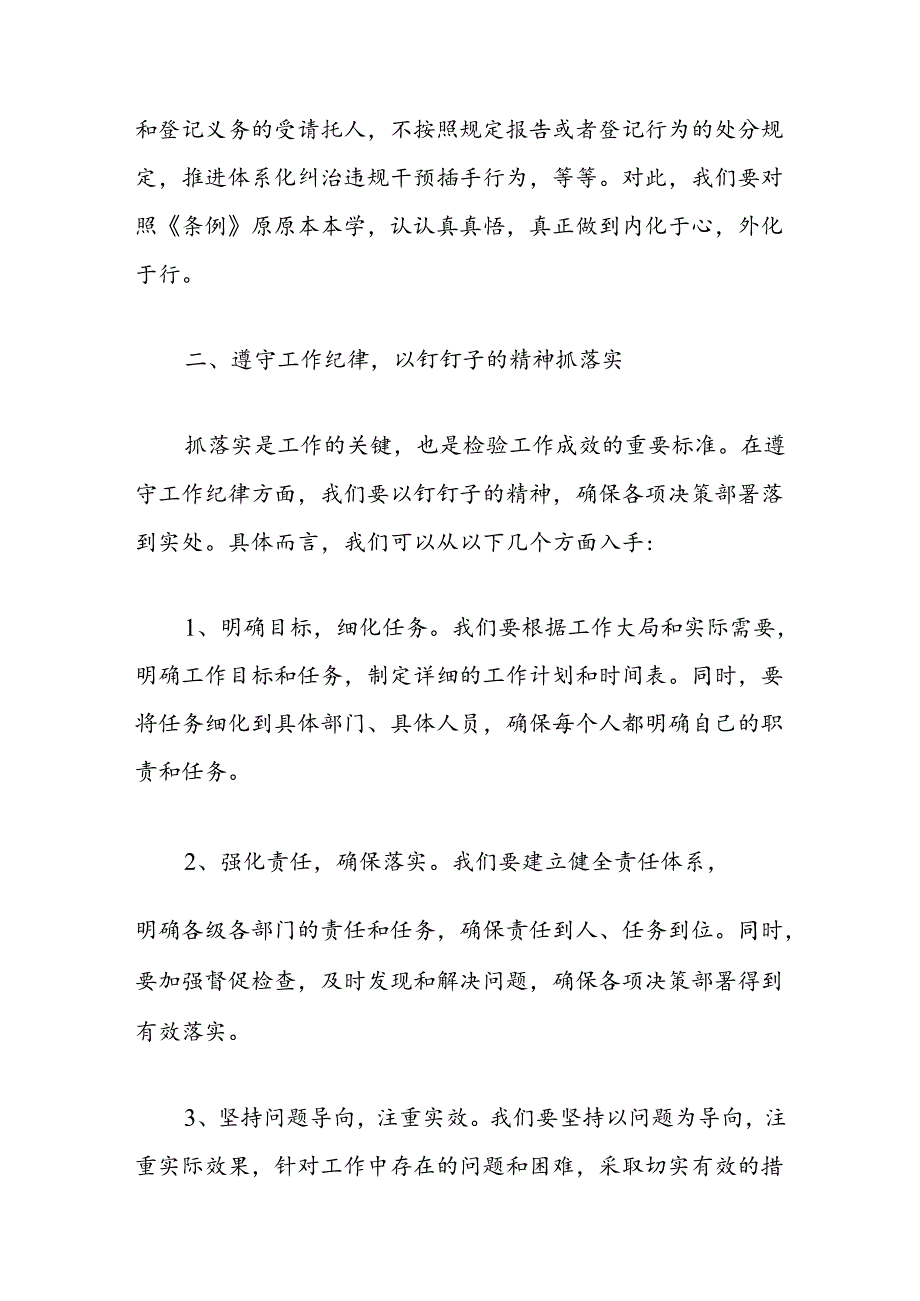 和登记义务的受请托人，不按照规定报告或者登记行为的处分规定，推进体系化纠治违规干预插手行为，等等。对此，我们要对照《条例》原原本本学，认认真真悟，真正做到内化于心，外化于行。

二、遵守工作纪律，以钉钉子的精神抓落实

抓落实是工作的关键，也是检验工作成效的重要标准。在遵守工作纪律方面，我们要以钉钉子的精神，确保各项决策部署落到实处。具体而言，我们可以从以下几个方面入手:

1、明确目标，细化任务。我们要根据工作大局和实际需要，明确工作目标和任务，制定详细的工作计划和时间表。同时，要将任务细化到具体部门、具体人员，确保每个人都明确自己的职责和任务。

2、强化责任，确保落实。我们要建立健全责任体系，

明确各级各部门的责任和任务，确保责任到人、任务到位。同时，要加强督促检查，及时发现和解决问题，确保各项决策部署得到有效落实。

3、坚持问题导向，注重实效。我们要坚持以问题为导向，注重实际效果，针对工作中存在的问题和困难，采取切实有效的措